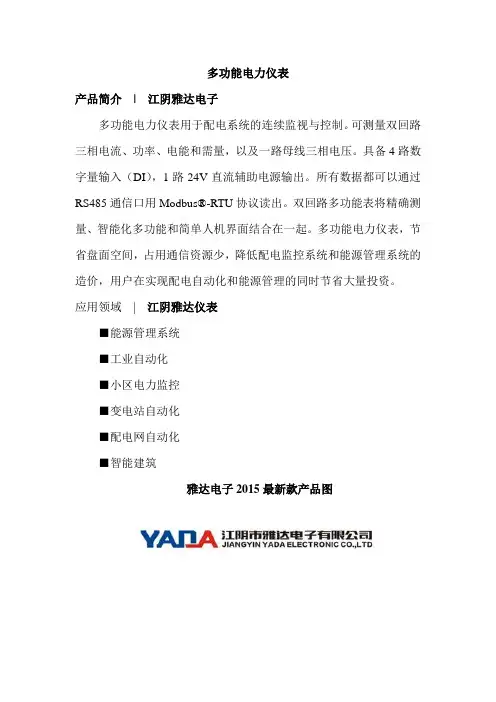 多功能电力仪表

产品简介 | 江阴雅达电子

多功能电力仪表用于配电系统的连续监视与控制。可测量双回路三相电流、功率、电能和需量，以及一路母线三相电压。具备 4 路数字量输入（DI），1 路 24V 直流辅助电源输出。所有数据都可以通过 RS485 通信口用 Modbus®-RTU 协议读出。双回路多功能表将精确测量、智能化多功能和简单人机界面结合在一起。多功能电力仪表，节省盘面空间，占用通信资源少，降低配电监控系统和能源管理系统的造价，用户在实现配电自动化和能源管理的同时节省大量投资。

应用领域 | 江阴雅达仪表

■能源管理系统

■工业自动化

■小区电力监控

■变电站自动化

■配电网自动化

■智能建筑

雅达电子 2015 最新款产品图

YADA 江阴市雅达电子有限公司 JIANGYIN YADA ELECTRONIC CO.,LTD